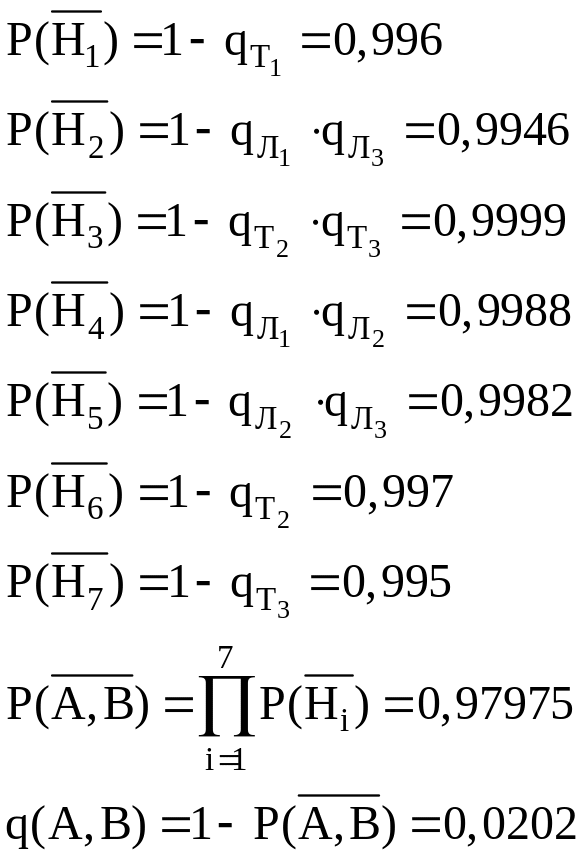 $P(\overline{H_1}) = 1 - q_{T_1} = 0,996$

$P(\overline{H_2}) = 1 - q_{Л_1} \cdot q_{Л_3} = 0,9946$

$P(\overline{H_3}) = 1 - q_{T_2} \cdot q_{T_3} = 0,9999$

$P(\overline{H_4}) = 1 - q_{Л_1} \cdot q_{Л_2} = 0,9988$

$P(\overline{H_5}) = 1 - q_{Л_2} \cdot q_{Л_3} = 0,9982$

$P(\overline{H_6}) = 1 - q_{T_2} = 0,997$

$P(\overline{H_7}) = 1 - q_{T_3} = 0,995$

$P(\overline{A,B}) = \prod_{i=1}^{7} P(\overline{H_i}) = 0,97975$

$q(A,B) = 1 - P(\overline{A,B}) = 0,0202$